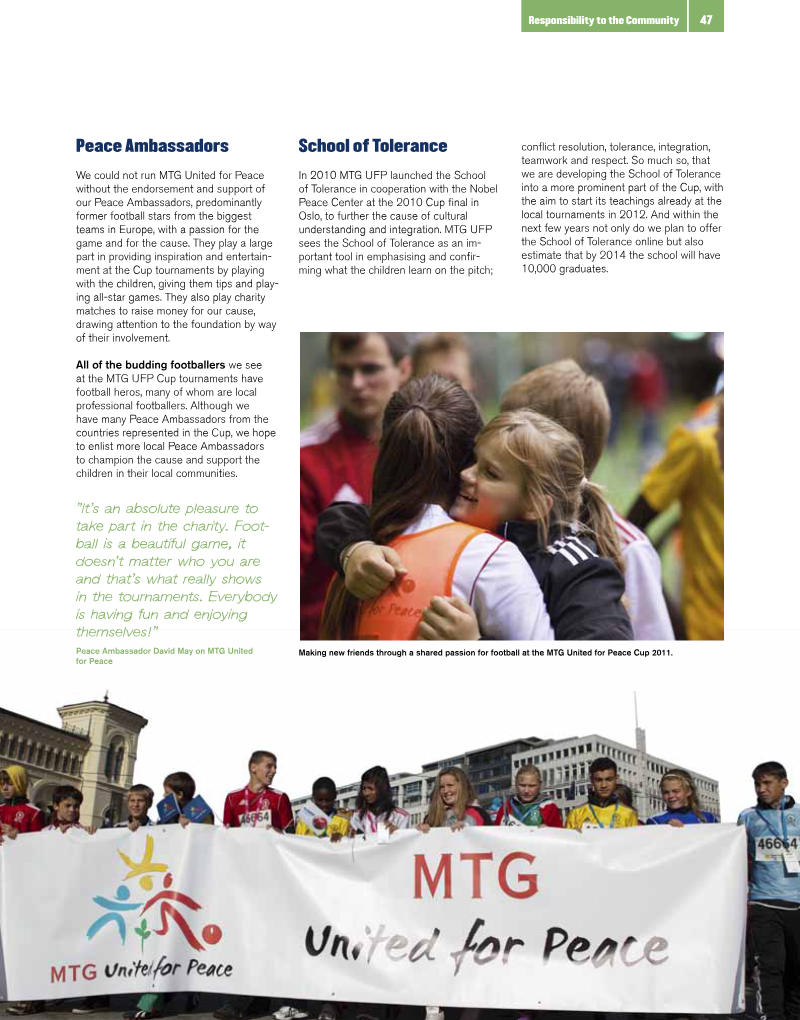 Responsibility to the Community 47

Peace Ambassadors

We could not run MTG United for Peace without the endorsement and support of our Peace Ambassadors, predominantly former football stars from the biggest teams in Europe, with a passion for the game and for the cause. They play a large part in providing inspiration and entertainment at the Cup tournaments by playing with the children, giving them tips and playing all-star games. They also play charity matches to raise money for our cause, drawing attention to the foundation by way of their involvement.

All of the budding footballers we see at the MTG UFP Cup tournaments have football heros, many of whom are local professional footballers. Although we have many Peace Ambassadors from the countries represented in the Cup, we hope to enlist more local Peace Ambassadors to champion the cause and support the children in their local communities.

"It's an absolute pleasure to take part in the charity. Football is a beautiful game, it doesn't matter who you are and that's what really shows in the tournaments. Everybody is having fun and enjoying themselves!"

Peace Ambassador David May on MTG United for Peace

School of Tolerance

In 2010 MTG UFP launched the School of Tolerance in cooperation with the Nobel Peace Center at the 2010 Cup final in Oslo, to further the cause of cultural understanding and integration. MTG UFP sees the School of Tolerance as an important tool in emphasising and confirming what the children learn on the pitch; conflict resolution, tolerance, integration, teamwork and respect. So much so, that we are developing the School of Tolerance into a more prominent part of the Cup, with the aim to start its teachings already at the local tournaments in 2012. And within the next few years not only do we plan to offer the School of Tolerance online but also estimate that by 2014 the school will have 10,000 graduates.

for Peace

Making new friends through a shared passion for football at the MTG United for Peace Cup 2011.

46664

46664

MTG United for Peace

MTG United for Peace